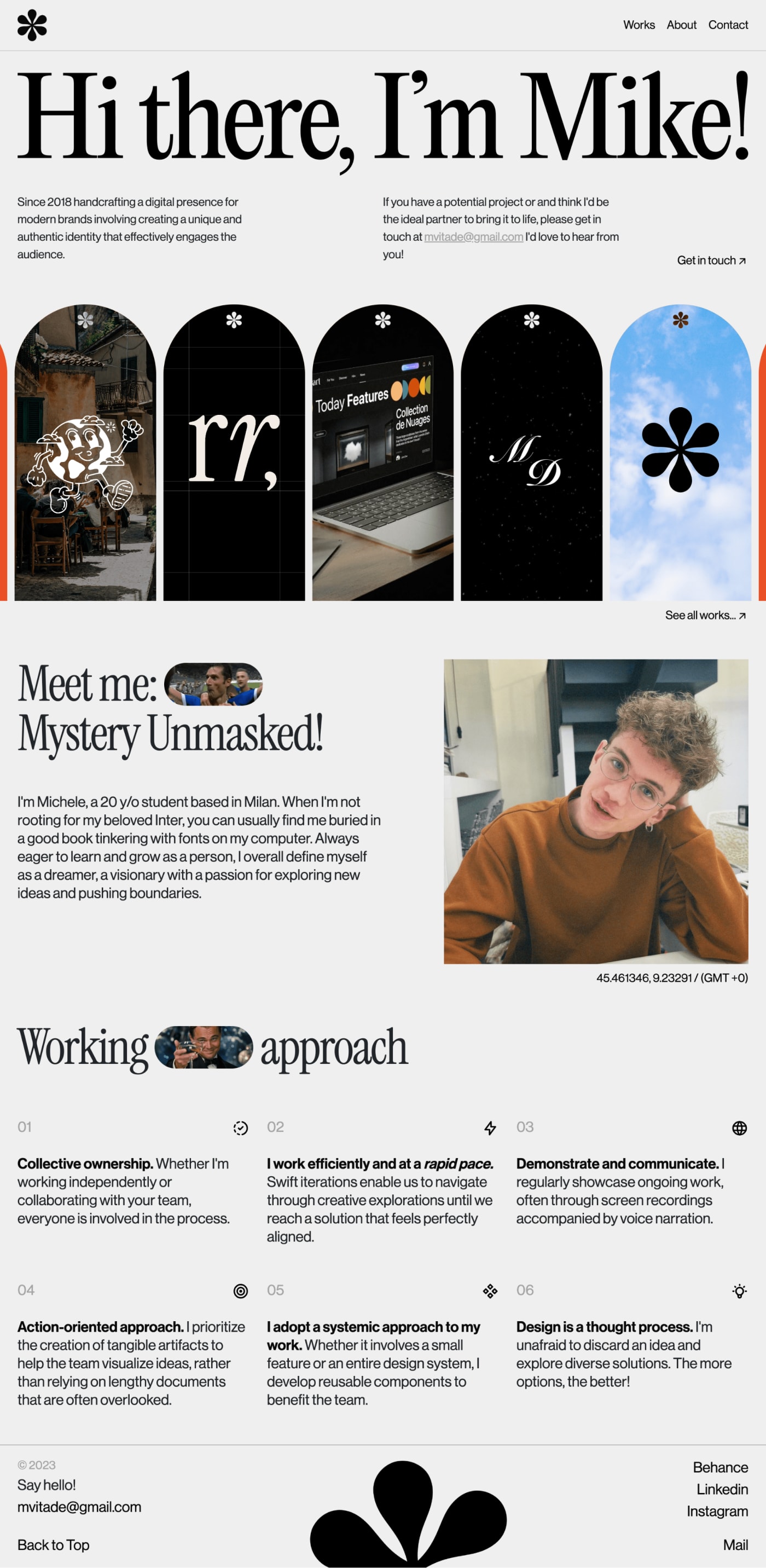 Works About Contact

Hi there, I'm Mike!

Since 2018 handcrafting a digital presence for modern brands involving creating a unique and authentic identity that effectively engages the audience.

If you have a potential project or and think I'd be the ideal partner to bring it to life, please get in touch at mvitade@gmail.com I'd love to hear from you!

Get in touch ↗

rr,

Today Features

Collection de Nuages

M D

See all works... ↗

Meet me: Mystery Unmasked!

I'm Michele, a 20 y/o student based in Milan. When I'm not rooting for my beloved Inter, you can usually find me buried in a good book tinkering with fonts on my computer. Always eager to learn and grow as a person, I overall define myself as a dreamer, a visionary with a passion for exploring new ideas and pushing boundaries.

45.461346, 9.23291 / (GMT +0)

Working approach

01

Collective ownership. Whether I'm working independently or collaborating with your team, everyone is involved in the process.

02

I work efficiently and at a rapid pace. Swift iterations enable us to navigate through creative explorations until we reach a solution that feels perfectly aligned.

03

Demonstrate and communicate. I regularly showcase ongoing work, often through screen recordings accompanied by voice narration.

04

Action-oriented approach. I prioritize the creation of tangible artifacts to help the team visualize ideas, rather than relying on lengthy documents that are often overlooked.

05

I adopt a systemic approach to my work. Whether it involves a small feature or an entire design system, I develop reusable components to benefit the team.

06

Design is a thought process. I'm unafraid to discard an idea and explore diverse solutions. The more options, the better!

© 2023
Say hello!
mvitade@gmail.com

Back to Top

Behance
Linkedin
Instagram

Mail